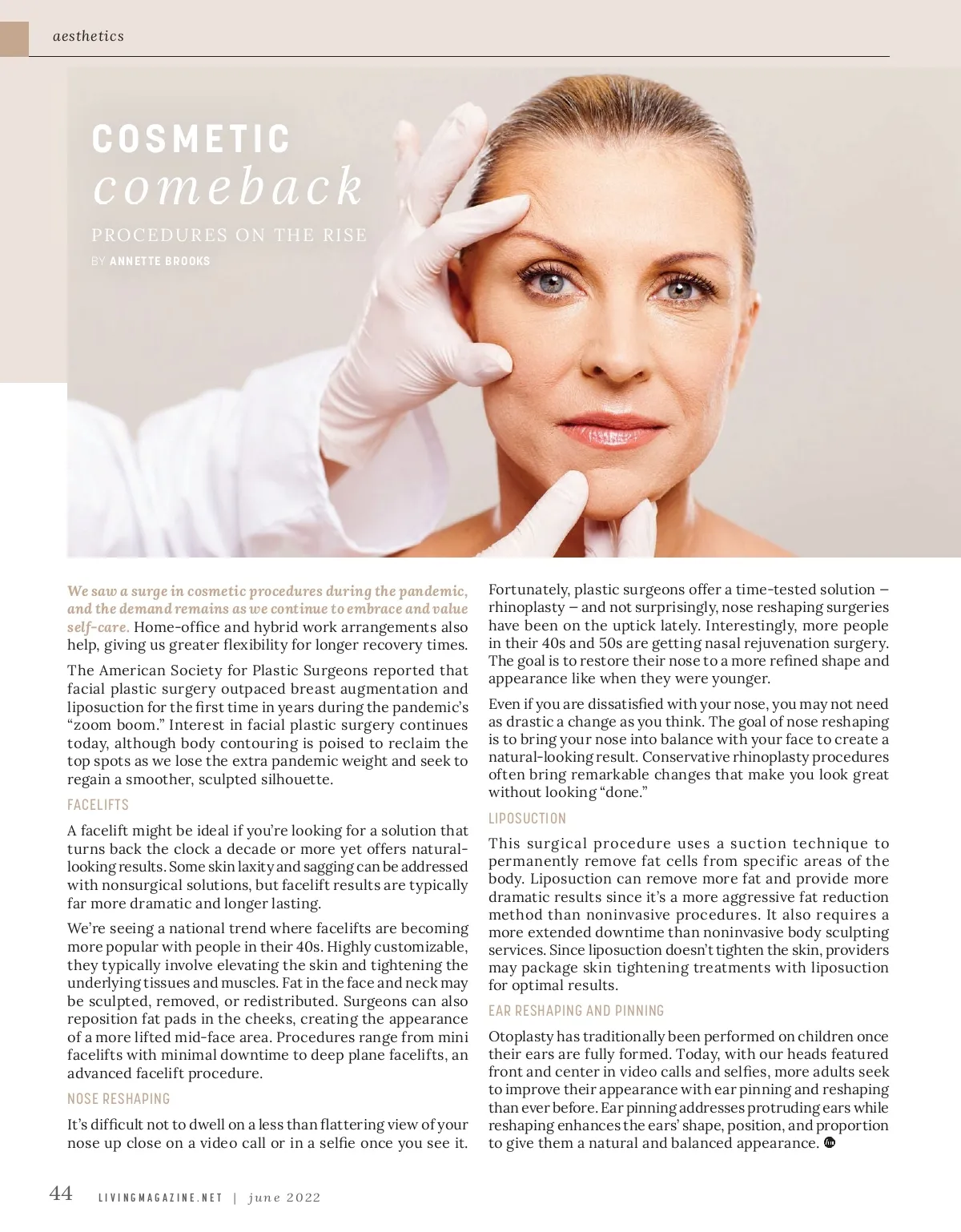 aesthetics

COSMETIC
comeback

PROCEDURES ON THE RISE
BY ANNETTE BROOKS

We saw a surge in cosmetic procedures during the pandemic, and the demand remains as we continue to embrace and value self-care. Home-office and hybrid work arrangements also help, giving us greater flexibility for longer recovery times.

The American Society for Plastic Surgeons reported that facial plastic surgery outpaced breast augmentation and liposuction for the first time in years during the pandemic's "zoom boom." Interest in facial plastic surgery continues today, although body contouring is poised to reclaim the top spots as we lose the extra pandemic weight and seek to regain a smoother, sculpted silhouette.

FACELIFTS

A facelift might be ideal if you're looking for a solution that turns back the clock a decade or more yet offers natural-looking results. Some skin laxity and sagging can be addressed with nonsurgical solutions, but facelift results are typically far more dramatic and longer lasting.

We're seeing a national trend where facelifts are becoming more popular with people in their 40s. Highly customizable, they typically involve elevating the skin and tightening the underlying tissues and muscles. Fat in the face and neck may be sculpted, removed, or redistributed. Surgeons can also reposition fat pads in the cheeks, creating the appearance of a more lifted mid-face area. Procedures range from mini facelifts with minimal downtime to deep plane facelifts, an advanced facelift procedure.

NOSE RESHAPING

It's difficult not to dwell on a less than flattering view of your nose up close on a video call or in a selfie once you see it. Fortunately, plastic surgeons offer a time-tested solution – rhinoplasty – and not surprisingly, nose reshaping surgeries have been on the uptick lately. Interestingly, more people in their 40s and 50s are getting nasal rejuvenation surgery. The goal is to restore their nose to a more refined shape and appearance like when they were younger.

Even if you are dissatisfied with your nose, you may not need as drastic a change as you think. The goal of nose reshaping is to bring your nose into balance with your face to create a natural-looking result. Conservative rhinoplasty procedures often bring remarkable changes that make you look great without looking "done."

LIPOSUCTION

This surgical procedure uses a suction technique to permanently remove fat cells from specific areas of the body. Liposuction can remove more fat and provide more dramatic results since it's a more aggressive fat reduction method than noninvasive procedures. It also requires a more extended downtime than noninvasive body sculpting services. Since liposuction doesn't tighten the skin, providers may package skin tightening treatments with liposuction for optimal results.

EAR RESHAPING AND PINNING

Otoplasty has traditionally been performed on children once their ears are fully formed. Today, with our heads featured front and center in video calls and selfies, more adults seek to improve their appearance with ear pinning and reshaping than ever before. Ear pinning addresses protruding ears while reshaping enhances the ears' shape, position, and proportion to give them a natural and balanced appearance.

44 LIVINGMAGAZINE.NET | june 2022